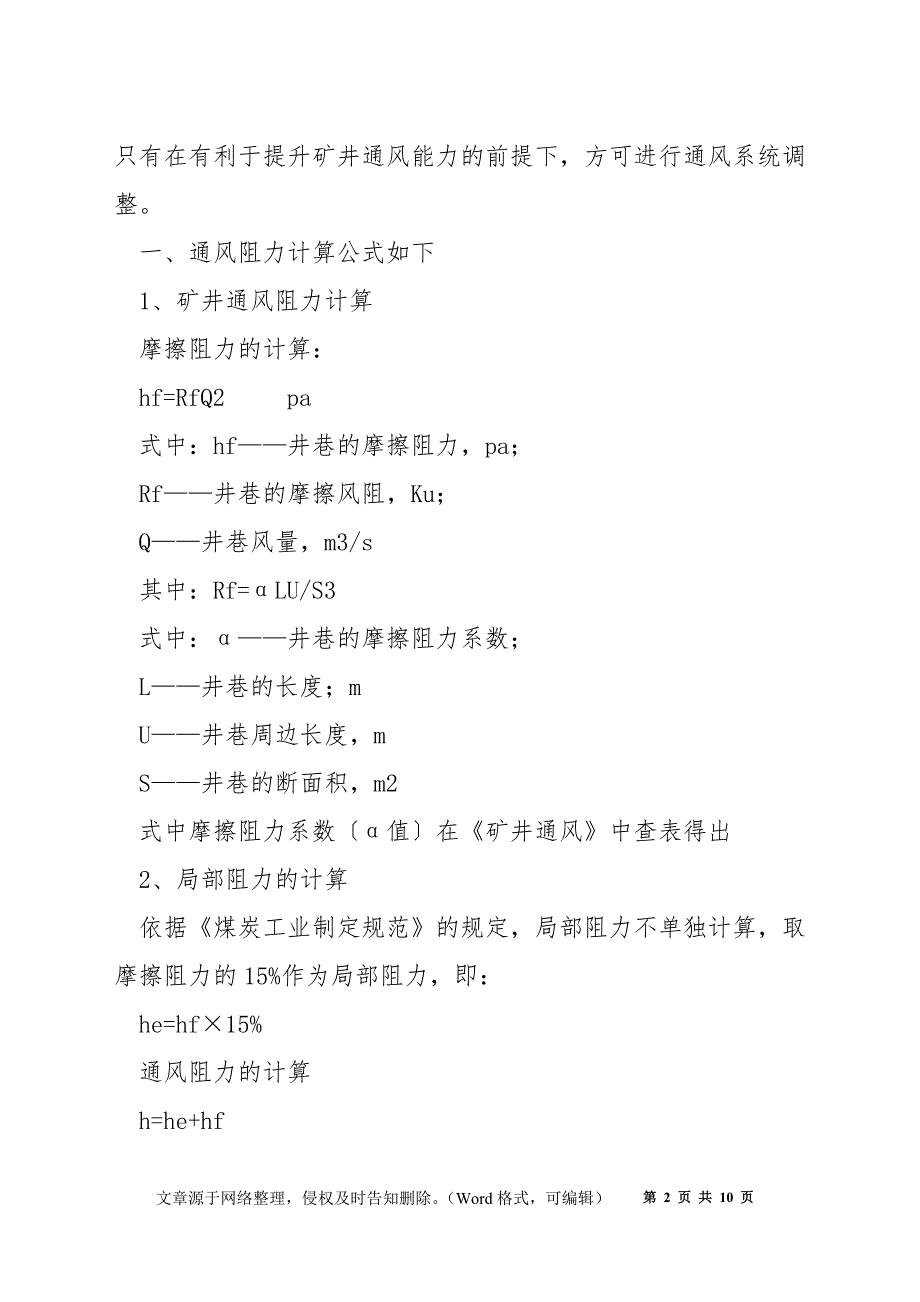 只有在有利于提升矿井通风能力的前提下，方可进行通风系统调整。

一、通风阻力计算公式如下

1、矿井通风阻力计算

摩擦阻力的计算：

hf=RfQ2　　pa

式中：hf——井巷的摩擦阻力，pa；

Rf——井巷的摩擦风阻，Ku；

Q——井巷风量，m3/s

其中：Rf=αLU/S3

式中：α——井巷的摩擦阻力系数；

L——井巷的长度；m

U——井巷周边长度，m

S——井巷的断面积，m2

式中摩擦阻力系数〔α值〕在《矿井通风》中查表得出

2、局部阻力的计算

依据《煤炭工业制定规范》的规定，局部阻力不单独计算，取摩擦阻力的15%作为局部阻力，即：

he=hf×15%

通风阻力的计算

h=he+hf

文章源于网络整理，侵权及时告知删除。（Word 格式，可编辑）　第 2 页 共 10 页